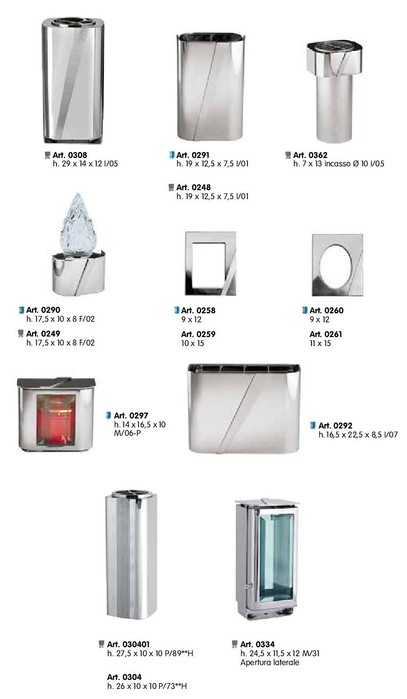 Art. 0308
h. 29 x 14 x 12 I/05

Art. 0291
h. 19 x 12,5 x 7,5 I/01

Art. 0248
h. 19 x 12,5 x 7,5 I/01

Art. 0362
h. 7 x 13 incasso Ø 10 I/05

Art. 0290
h. 17,5 x 10 x 8 F/02

Art. 0249
h. 17,5 x 10 x 8 F/02

Art. 0258
9 x 12

Art. 0259
10 x 15

Art. 0260
9 x 12

Art. 0261
11 x 15

Art. 0297
h. 14 x 16,5 x 10
M/06-P

Art. 0292
h. 16,5 x 22,5 x 8,5 I/07

Art. 030401
h. 27,5 x 10 x 10 P/89**H

Art. 0304
h. 26 x 10 x 10 P/73**H

Art. 0334
h. 24,5 x 11,5 x 12 M/31
Apertura laterale